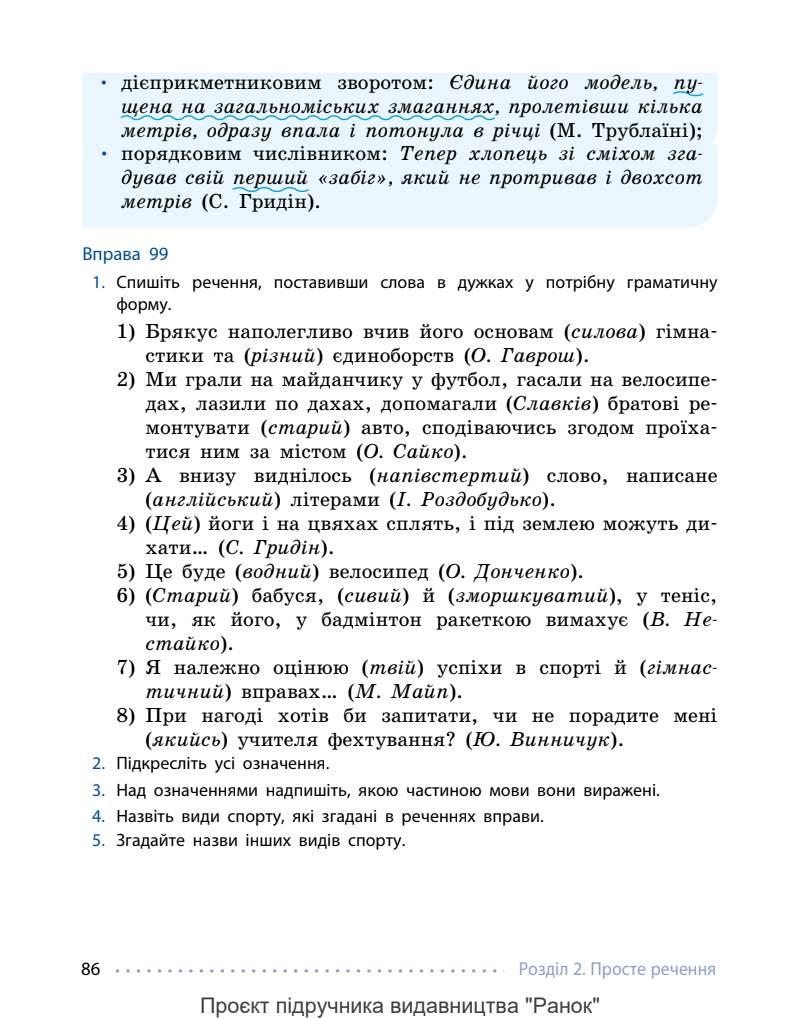 • дієприкметниковим зворотом: Єдина його модель, пущена на загальноміських змаганнях, пролетівши кілька метрів, одразу впала і потонула в річці (М. Трублаїні);
• порядковим числівником: Тепер хлопець зі сміхом згадував свій перший «забіг», який не протривав і двохсот метрів (С. Гридін).

Вправа 99

1. Спишіть речення, поставивши слова в дужках у потрібну граматичну форму.
1) Брякус наполегливо вчив його основам (силова) гімнастики та (різний) єдиноборств (О. Гаврош).
2) Ми грали на майданчику у футбол, гасали на велосипедах, лазили по дахах, допомагали (Славків) братові ремонтувати (старий) авто, сподіваючись згодом проїхатися ним за містом (О. Сайко).
3) А внизу виднілось (напівстертий) слово, написане (англійський) літерами (І. Роздобудько).
4) (Цей) йоги і на цвяхах сплять, і під землею можуть дихати… (С. Гридін).
5) Це буде (водний) велосипед (О. Донченко).
6) (Старий) бабуся, (сивий) й (зморшкуватий), у теніс, чи, як його, у бадмінтон ракеткою вимахує (В. Нестайко).
7) Я належно оцінюю (твій) успіхи в спорті й (гімнастичний) вправах… (М. Майп).
8) При нагоді хотів би запитати, чи не порадите мені (якийсь) учителя фехтування? (Ю. Винничук).
2. Підкресліть усі означення.
3. Над означеннями надпишіть, якою частиною мови вони виражені.
4. Назвіть види спорту, які згадані в реченнях вправи.
5. Згадайте назви інших видів спорту.

86 Розділ 2. Просте речення

Проєкт підручника видавництва "Ранок"